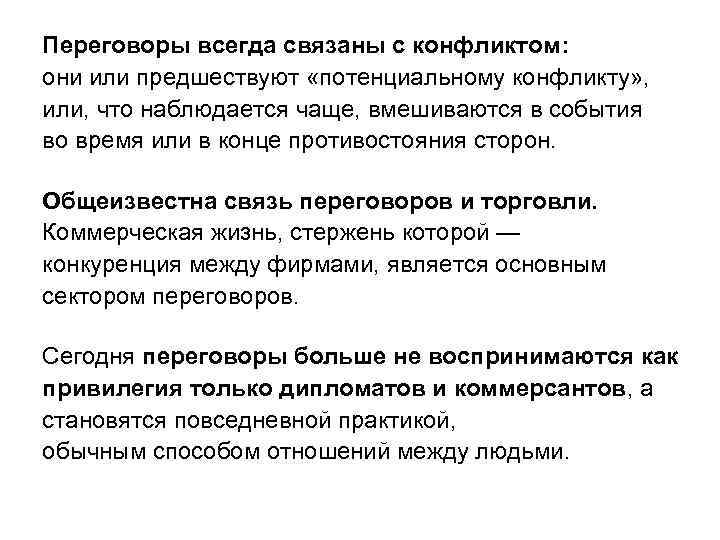 Переговоры всегда связаны с конфликтом:
они или предшествуют «потенциальному конфликту», или, что наблюдается чаще, вмешиваются в события во время или в конце противостояния сторон.

Общеизвестна связь переговоров и торговли.
Коммерческая жизнь, стержень которой — конкуренция между фирмами, является основным сектором переговоров.

Сегодня переговоры больше не воспринимаются как привилегия только дипломатов и коммерсантов, а становятся повседневной практикой,
обычным способом отношений между людьми.